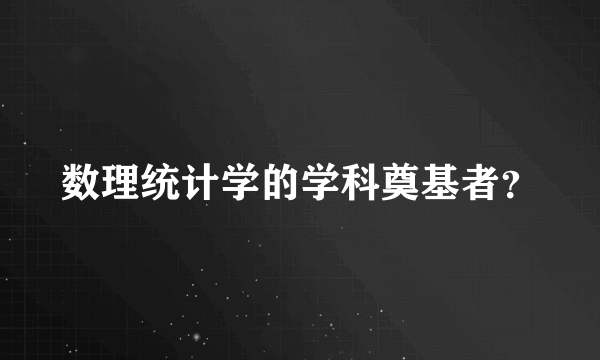 数理统计学的学科奠基者?